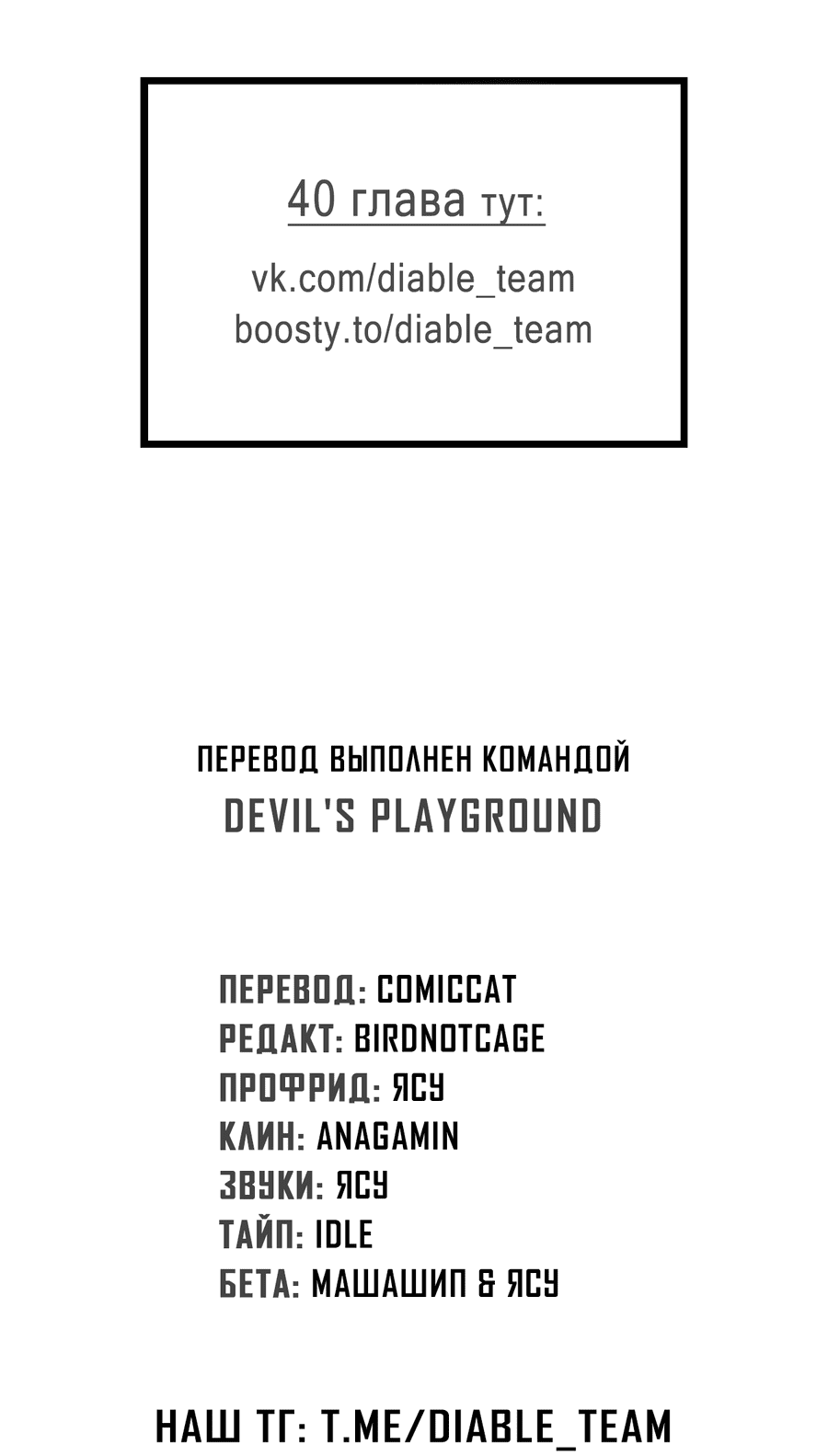 40 глава тут:

vk.com/diable_team
boosty.to/diable_team

ПЕРЕВОД ВЫПОЛНЕН КОМАНДОЙ
DEVIL'S PLAYGROUND

ПЕРЕВОД: COMICCAT
РЕДАКТ: BIRDNOTCAGE
ПРОФРИД: ЯСУ
КЛИН: ANAGAMIN
ЗВУКИ: ЯСУ
ТАЙП: IDLE
БЕТА: МАШАШИП & ЯСУ

НАШ ТГ: T.ME/DIABLE_TEAM